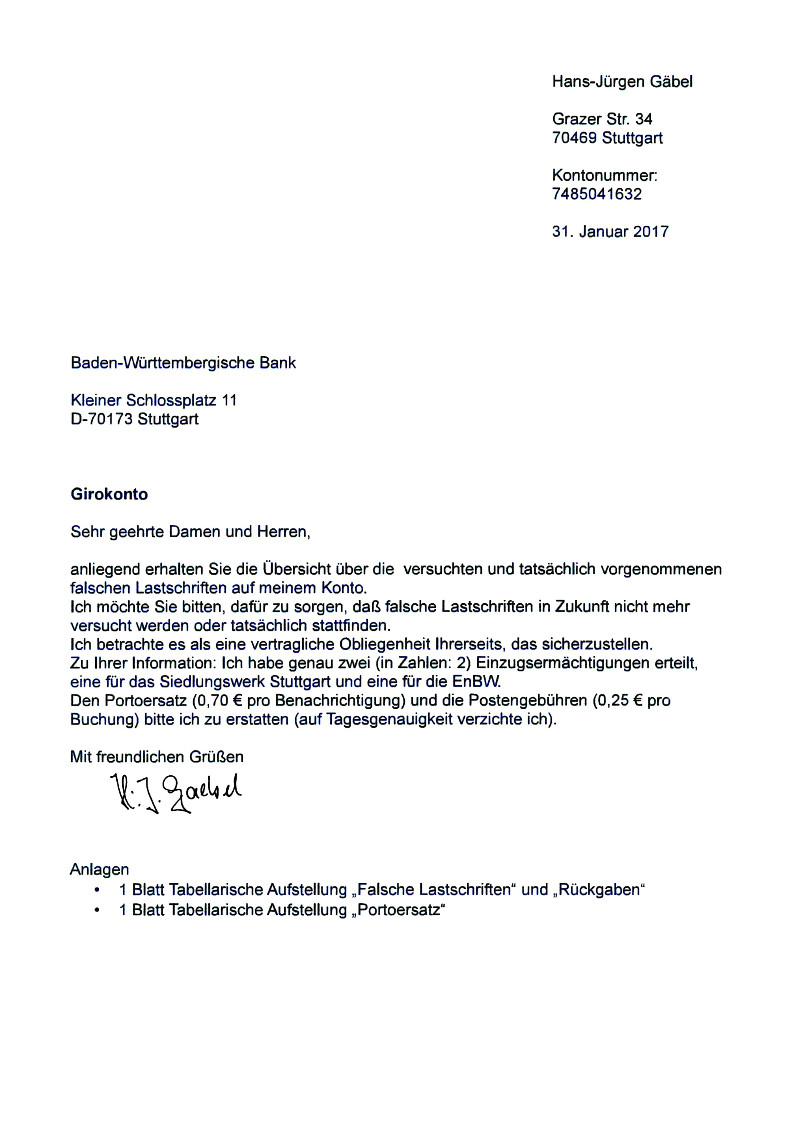 Hans-Jürgen Gäbel

Grazer Str. 34
70469 Stuttgart

Kontonummer:
7485041632

31. Januar 2017

Baden-Württembergische Bank

Kleiner Schlossplatz 11
D-70173 Stuttgart

Girokonto

Sehr geehrte Damen und Herren,

anliegend erhalten Sie die Übersicht über die versuchten und tatsächlich vorgenommenen falschen Lastschriften auf meinem Konto.
Ich möchte Sie bitten, dafür zu sorgen, daß falsche Lastschriften in Zukunft nicht mehr versucht werden oder tatsächlich stattfinden.
Ich betrachte es als eine vertragliche Obliegenheit Ihrerseits, das sicherzustellen.
Zu Ihrer Information: Ich habe genau zwei (in Zahlen: 2) Einzugsermächtigungen erteilt, eine für das Siedlungswerk Stuttgart und eine für die EnBW.
Den Portoersatz (0,70 € pro Benachrichtigung) und die Postengebühren (0,25 € pro Buchung) bitte ich zu erstatten (auf Tagesgenauigkeit verzichte ich).

Mit freundlichen Grüßen

H.-J. Gaebel

Anlagen
• 1 Blatt Tabellarische Aufstellung „Falsche Lastschriften“ und „Rückgaben“
• 1 Blatt Tabellarische Aufstellung „Portoersatz“